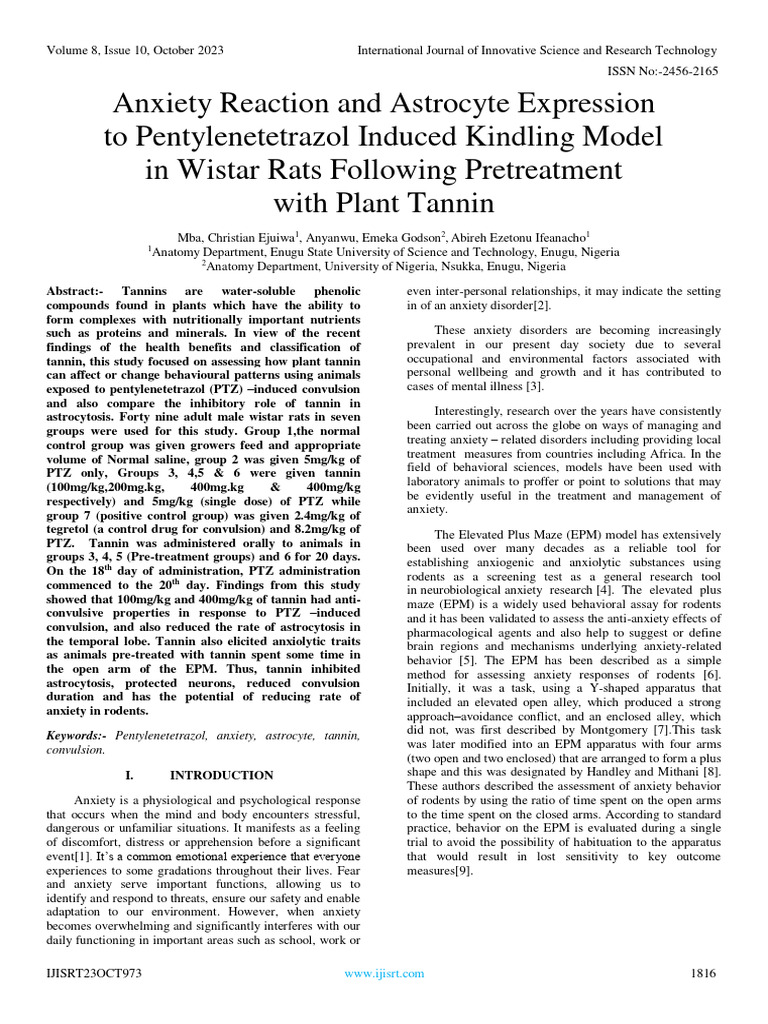 Volume 8, Issue 10, October 2023

International Journal of Innovative Science and Research Technology

ISSN No:-2456-2165

Anxiety Reaction and Astrocyte Expression to Pentylenetetrazol Induced Kindling Model in Wistar Rats Following Pretreatment with Plant Tannin

Mba, Christian Ejuiwa$^1$, Anyanwu, Emeka Godson$^2$, Abireh Ezetonu Ifeanacho$^1$
$^1$Anatomy Department, Enugu State University of Science and Technology, Enugu, Nigeria
$^2$Anatomy Department, University of Nigeria, Nsukka, Enugu, Nigeria

Abstract:- Tannins are water-soluble phenolic compounds found in plants which have the ability to form complexes with nutritionally important nutrients such as proteins and minerals. In view of the recent findings of the health benefits and classification of tannin, this study focused on assessing how plant tannin can affect or change behavioural patterns using animals exposed to pentylenetetrazol (PTZ) –induced convulsion and also compare the inhibitory role of tannin in astrocytosis. Forty nine adult male wistar rats in seven groups were used for this study. Group 1,the normal control group was given growers feed and appropriate volume of Normal saline, group 2 was given 5mg/kg of PTZ only, Groups 3, 4,5 & 6 were given tannin (100mg/kg,200mg.kg, 400mg.kg & 400mg/kg respectively) and 5mg/kg (single dose) of PTZ while group 7 (positive control group) was given 2.4mg/kg of tegretol (a control drug for convulsion) and 8.2mg/kg of PTZ. Tannin was administered orally to animals in groups 3, 4, 5 (Pre-treatment groups) and 6 for 20 days. On the 18$^{th}$ day of administration, PTZ administration commenced to the 20$^{th}$ day. Findings from this study showed that 100mg/kg and 400mg/kg of tannin had anti-convulsive properties in response to PTZ –induced convulsion, and also reduced the rate of astrocytosis in the temporal lobe. Tannin also elicited anxiolytic traits as animals pre-treated with tannin spent some time in the open arm of the EPM. Thus, tannin inhibited astrocytosis, protected neurons, reduced convulsion duration and has the potential of reducing rate of anxiety in rodents.

Keywords:- Pentylenetetrazol, anxiety, astrocyte, tannin, convulsion.

I. INTRODUCTION

Anxiety is a physiological and psychological response that occurs when the mind and body encounters stressful, dangerous or unfamiliar situations. It manifests as a feeling of discomfort, distress or apprehension before a significant event[1]. It's a common emotional experience that everyone experiences to some gradations throughout their lives. Fear and anxiety serve important functions, allowing us to identify and respond to threats, ensure our safety and enable adaptation to our environment. However, when anxiety becomes overwhelming and significantly interferes with our daily functioning in important areas such as school, work or even inter-personal relationships, it may indicate the setting in of an anxiety disorder[2].

These anxiety disorders are becoming increasingly prevalent in our present day society due to several occupational and environmental factors associated with personal wellbeing and growth and it has contributed to cases of mental illness [3].

Interestingly, research over the years have consistently been carried out across the globe on ways of managing and treating anxiety – related disorders including providing local treatment measures from countries including Africa. In the field of behavioral sciences, models have been used with laboratory animals to proffer or point to solutions that may be evidently useful in the treatment and management of anxiety.

The Elevated Plus Maze (EPM) model has extensively been used over many decades as a reliable tool for establishing anxiogenic and anxiolytic substances using rodents as a screening test as a general research tool in neurobiological anxiety research [4]. The elevated plus maze (EPM) is a widely used behavioral assay for rodents and it has been validated to assess the anti-anxiety effects of pharmacological agents and also help to suggest or define brain regions and mechanisms underlying anxiety-related behavior [5]. The EPM has been described as a simple method for assessing anxiety responses of rodents [6]. Initially, it was a task, using a Y-shaped apparatus that included an elevated open alley, which produced a strong approach–avoidance conflict, and an enclosed alley, which did not, was first described by Montgomery [7].This task was later modified into an EPM apparatus with four arms (two open and two enclosed) that are arranged to form a plus shape and this was designated by Handley and Mithani [8]. These authors described the assessment of anxiety behavior of rodents by using the ratio of time spent on the open arms to the time spent on the closed arms. According to standard practice, behavior on the EPM is evaluated during a single trial to avoid the possibility of habituation to the apparatus that would result in lost sensitivity to key outcome measures[9].

IJISRT23OCT973

www.ijisrt.com

1816